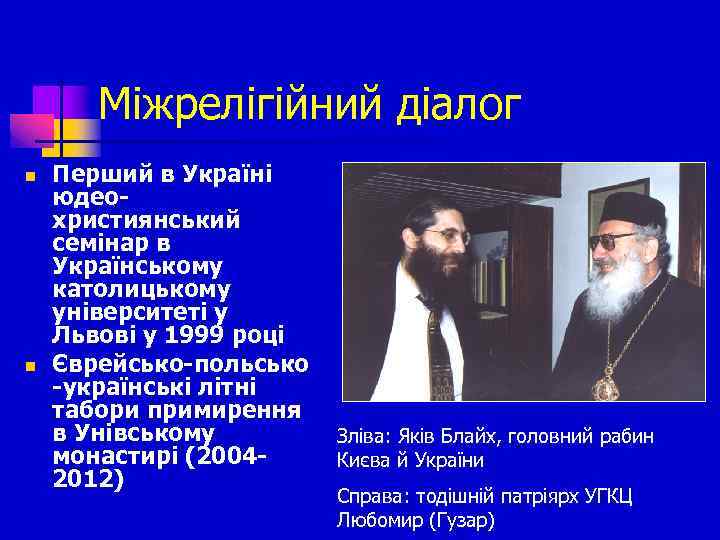 Міжрелігійний діалог

- Перший в Україні юдео-християнський семінар в Українському католицькому університеті у Львові у 1999 році
- Єврейсько-польсько-українські літні табори примирення в Унівському монастирі (2004-2012)

Зліва: Яків Блайх, головний рабин Києва й України

Справа: тодішній патріярх УГКЦ Любомир (Гузар)